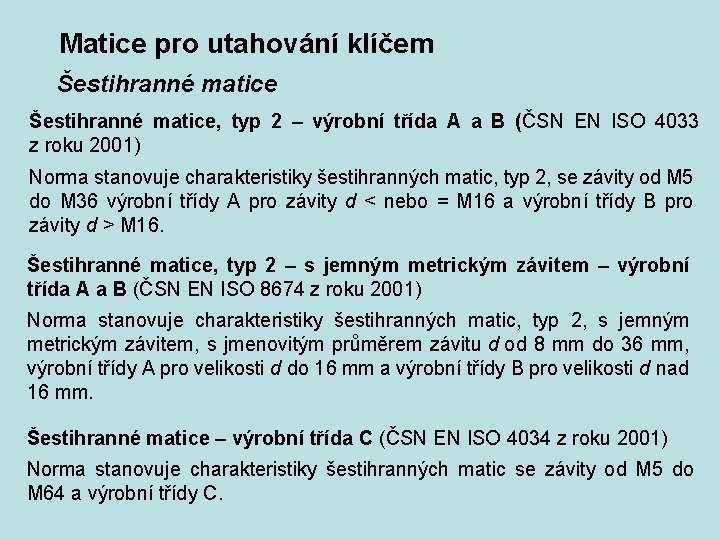 Matice pro utahování klíčem

Šestihranné matice

Šestihranné matice, typ 2 – výrobní třída A a B (ČSN EN ISO 4033 z roku 2001)

Norma stanovuje charakteristiky šestihranných matic, typ 2, se závity od M5 do M36 výrobní třídy A pro závity $d$ < nebo = M16 a výrobní třídy B pro závity $d$ > M16.

Šestihranné matice, typ 2 – s jemným metrickým závitem – výrobní třída A a B (ČSN EN ISO 8674 z roku 2001)

Norma stanovuje charakteristiky šestihranných matic, typ 2, s jemným metrickým závitem, s jmenovitým průměrem závitu $d$ od 8 mm do 36 mm, výrobní třídy A pro velikosti $d$ do 16 mm a výrobní třídy B pro velikosti $d$ nad 16 mm.

Šestihranné matice – výrobní třída C (ČSN EN ISO 4034 z roku 2001)

Norma stanovuje charakteristiky šestihranných matic se závity od M5 do M64 a výrobní třídy C.